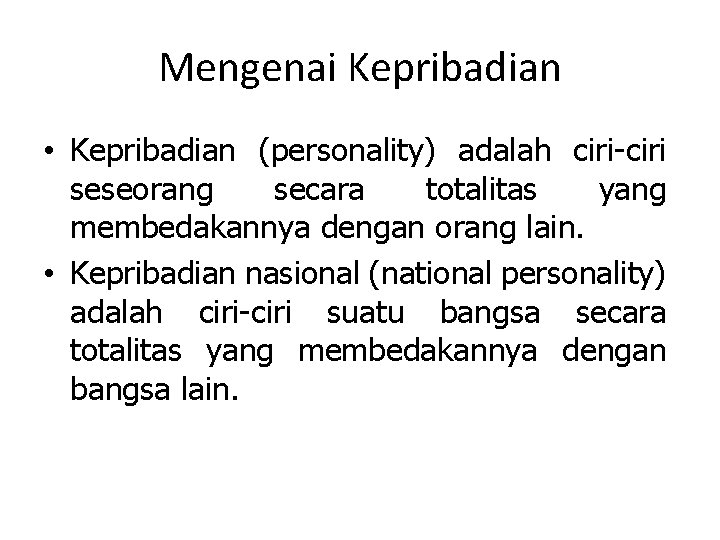 Mengenai Kepribadian

• Kepribadian (personality) adalah ciri-ciri seseorang secara totalitas yang membedakannya dengan orang lain.
• Kepribadian nasional (national personality) adalah ciri-ciri suatu bangsa secara totalitas yang membedakannya dengan bangsa lain.